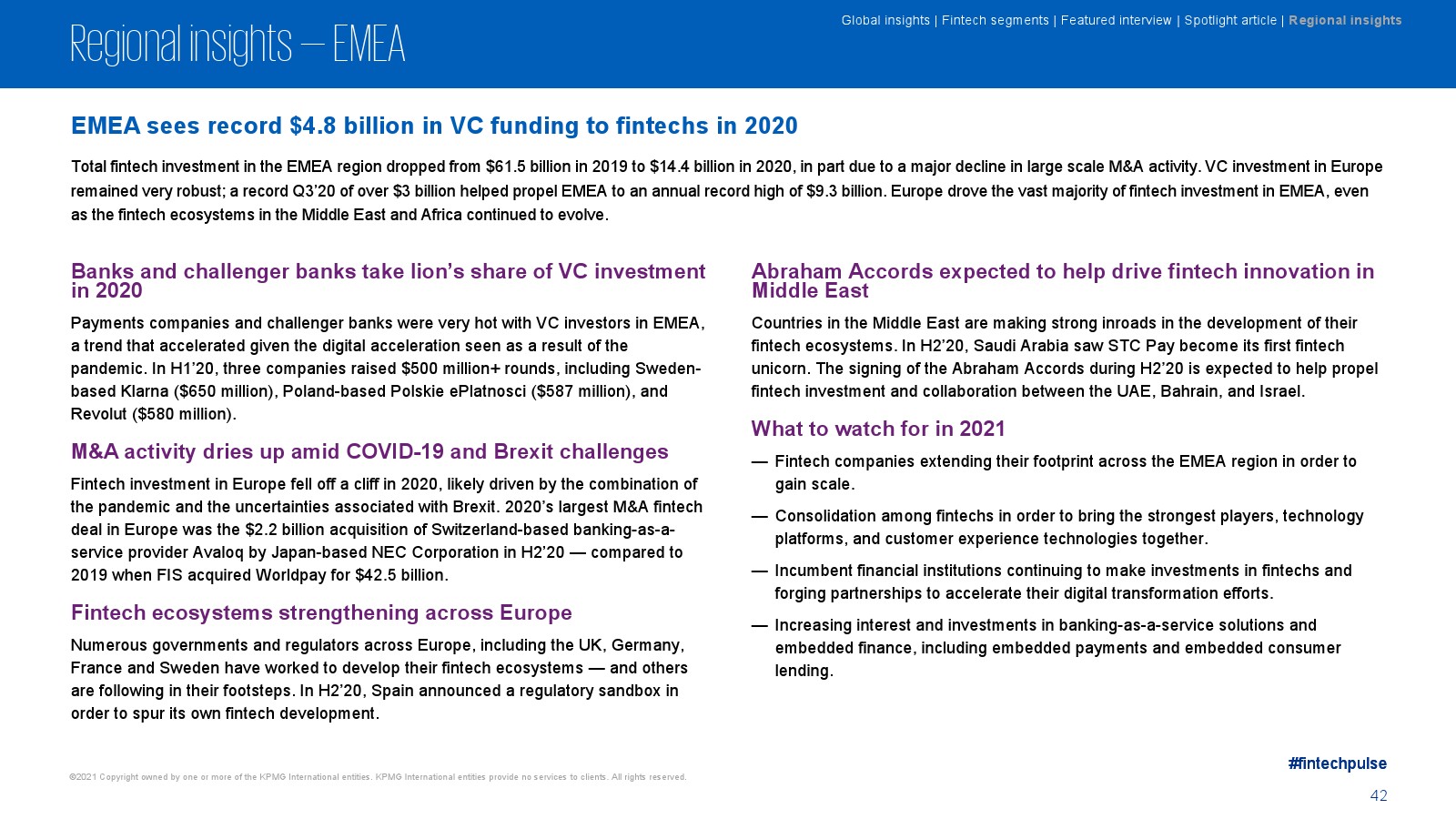 Regional insights — EMEA

Global insights | Fintech segments | Featured interview | Spotlight article | Regional insights

EMEA sees record $4.8 billion in VC funding to fintechs in 2020

Total fintech investment in the EMEA region dropped from $61.5 billion in 2019 to $14.4 billion in 2020, in part due to a major decline in large scale M&A activity. VC investment in Europe remained very robust; a record Q3'20 of over $3 billion helped propel EMEA to an annual record high of $9.3 billion. Europe drove the vast majority of fintech investment in EMEA, even as the fintech ecosystems in the Middle East and Africa continued to evolve.

Banks and challenger banks take lion's share of VC investment in 2020

Payments companies and challenger banks were very hot with VC investors in EMEA, a trend that accelerated given the digital acceleration seen as a result of the pandemic. In H1'20, three companies raised $500 million+ rounds, including Sweden-based Klarna ($650 million), Poland-based Polskie ePlatnosci ($587 million), and Revolut ($580 million).

M&A activity dries up amid COVID-19 and Brexit challenges

Fintech investment in Europe fell off a cliff in 2020, likely driven by the combination of the pandemic and the uncertainties associated with Brexit. 2020's largest M&A fintech deal in Europe was the $2.2 billion acquisition of Switzerland-based banking-as-a-service provider Avaloq by Japan-based NEC Corporation in H2'20 — compared to 2019 when FIS acquired Worldpay for $42.5 billion.

Fintech ecosystems strengthening across Europe

Numerous governments and regulators across Europe, including the UK, Germany, France and Sweden have worked to develop their fintech ecosystems — and others are following in their footsteps. In H2'20, Spain announced a regulatory sandbox in order to spur its own fintech development.

Abraham Accords expected to help drive fintech innovation in Middle East

Countries in the Middle East are making strong inroads in the development of their fintech ecosystems. In H2'20, Saudi Arabia saw STC Pay become its first fintech unicorn. The signing of the Abraham Accords during H2'20 is expected to help propel fintech investment and collaboration between the UAE, Bahrain, and Israel.

What to watch for in 2021

— Fintech companies extending their footprint across the EMEA region in order to gain scale.

— Consolidation among fintechs in order to bring the strongest players, technology platforms, and customer experience technologies together.

— Incumbent financial institutions continuing to make investments in fintechs and forging partnerships to accelerate their digital transformation efforts.

— Increasing interest and investments in banking-as-a-service solutions and embedded finance, including embedded payments and embedded consumer lending.

©2021 Copyright owned by one or more of the KPMG International entities. KPMG International entities provide no services to clients. All rights reserved.

#fintechpulse

42